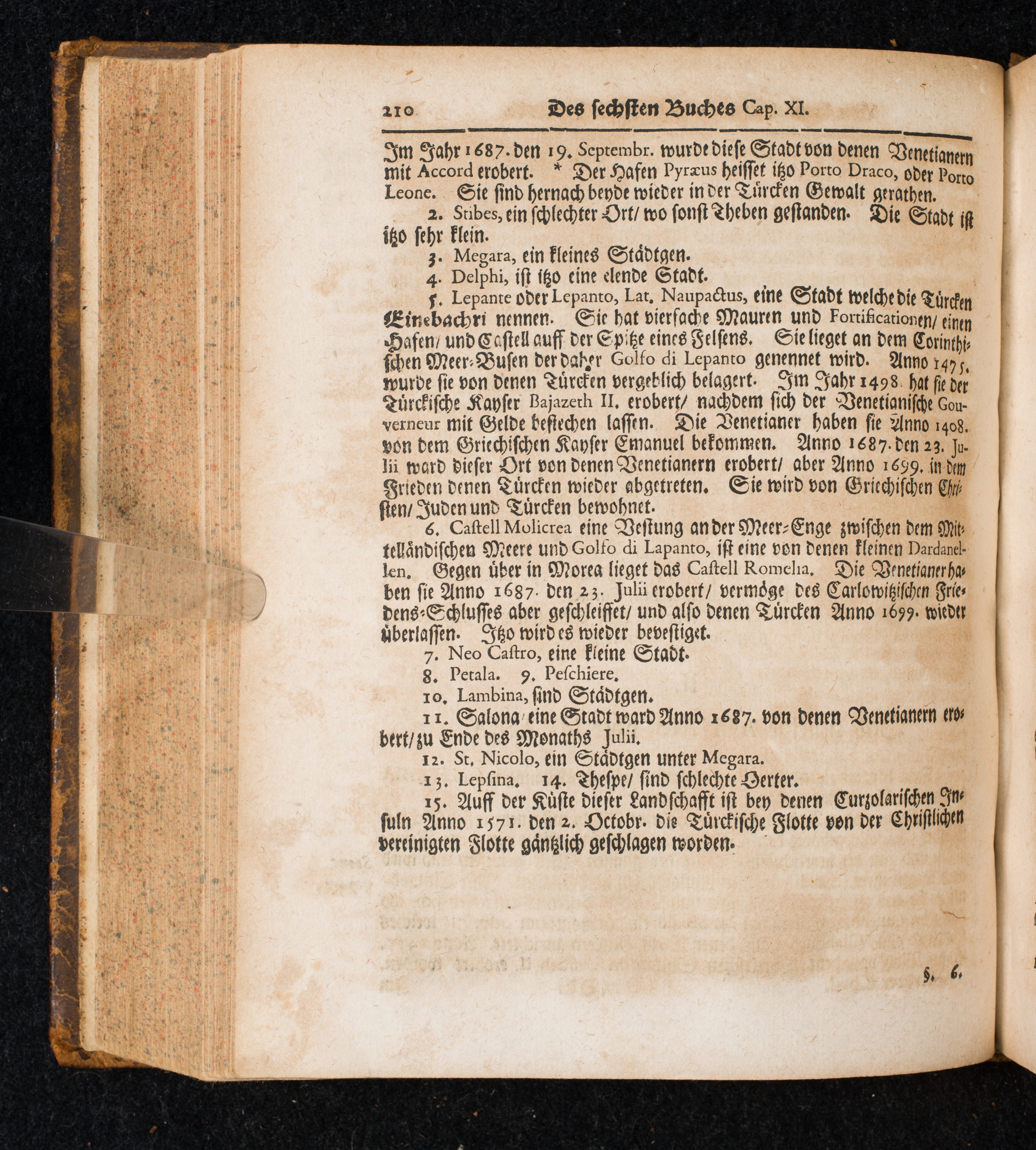 210 Des sechsten Buches Cap. XI.

Im Jahr 1687. den 19. Septembr. wurde diese Stadt von denen Venetianern mit Accord erobert. * Der Hafen Pyræus heisset itzo Porto Draco, oder Porto Leone. Sie sind hernach beyde wieder in der Türcken Gewalt gerathen.

2. Stibes, ein schlechter Ort/ wo sonst Theben gestanden. Die Stadt ist itzo sehr klein.

3. Megara, ein kleines Städtgen.

4. Delphi, ist itzo eine elende Stadt.

5. Lepante oder Lepanto, Lat. Naupactus, eine Stadt welche die Türcken Einebachri nennen. Sie hat vierfache Mauren und Fortificationen/ einen Hafen/ und Castell auff der Spitze eines Felsens. Sie lieget an dem Corinthischen Meer-Busen der daher Golfo di Lepanto genennet wird. Anno 1475. wurde sie von denen Türcken vergeblich belagert. Im Jahr 1498. hat sie der Türckische Kayser Bajazeth II. erobert/ nachdem sich der Venetianische Gouverneur mit Gelde bestechen lassen. Die Venetianer haben sie Anno 1408. von dem Griechischen Kayser Emanuel bekommen. Anno 1687. den 23. Julii ward dieser Ort von denen Venetianern erobert/ aber Anno 1699. in dem Frieden denen Türcken wieder abgetreten. Sie wird von Griechischen Christen/ Juden und Türcken bewohnet.

6. Castell Molicrea eine Vestung an der Meer-Enge zwischen dem Mittelländischen Meere und Golfo di Lapanto, ist eine von denen kleinen Dardanellen. Gegen über in Morea lieget das Castell Romelia. Die Venetianer haben sie Anno 1687. den 23. Julii erobert/ vermöge des Carlowitzischen Friedens-Schlusses aber geschleiffet/ und also denen Türcken Anno 1699. wieder überlassen. Itzo wird es wieder bevestiget.

7. Neo Castro, eine kleine Stadt.

8. Petala. 9. Peschiere.

10. Lambina, sind Städtgen.

11. Salona eine Stadt ward Anno 1687. von denen Venetianern erobert/ zu Ende des Monaths Julii.

12. St. Nicolo, ein Städtgen unter Megara.

13. Lepsina. 14. Thespe/ sind schlechte Oerter.

15. Auff der Küste dieser Landschafft ist bey denen Curzolarischen Insuln Anno 1571. den 2. Octobr. die Türckische Flotte von der Christlichen vereinigten Flotte gäntzlich geschlagen worden.

§. 6.